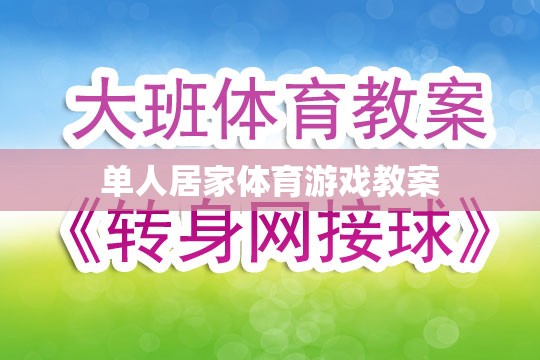 大班体育教案

单人居家体育游戏教案

《转身网接球》